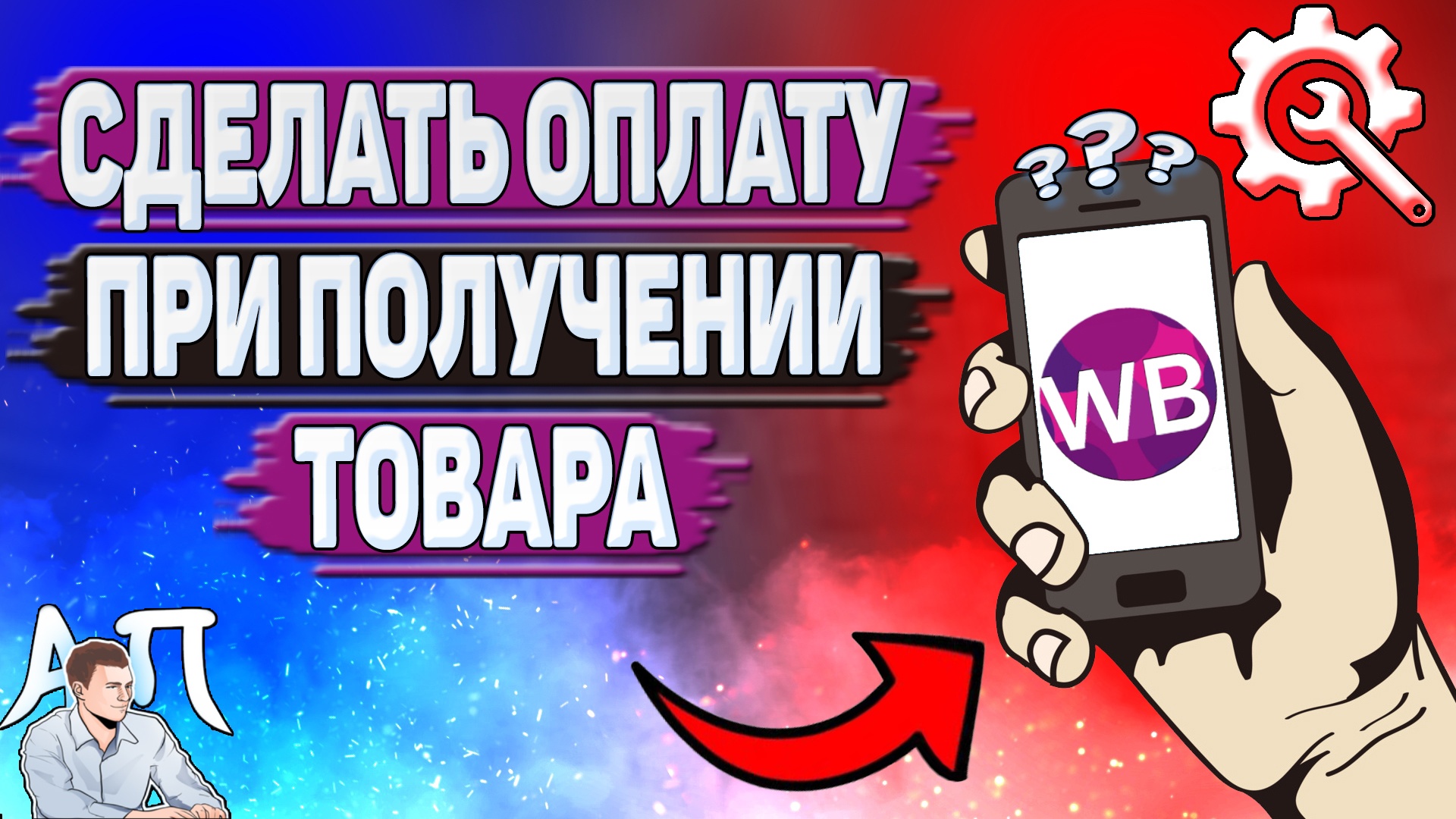 СДЕЛАТЬ ОПЛАТУ
ПРИ ПОЛУЧЕНИИ
ТОВАРА

???

WB

АП